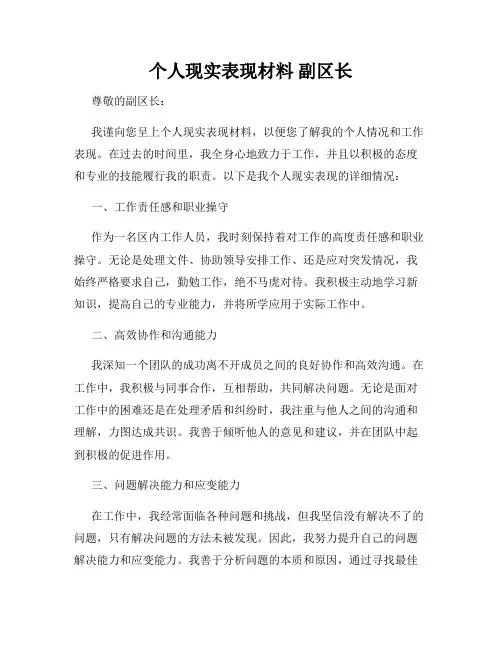 个人现实表现材料 副区长

尊敬的副区长：

我谨向您呈上个人现实表现材料，以便您了解我的个人情况和工作表现。在过去的时间里，我全身心地致力于工作，并且以积极的态度和专业的技能履行我的职责。以下是我个人现实表现的详细情况：

一、工作责任感和职业操守

作为一名区内工作人员，我时刻保持着对工作的高度责任感和职业操守。无论是处理文件、协助领导安排工作、还是应对突发情况，我始终严格要求自己，勤勉工作，绝不马虎对待。我积极主动地学习新知识，提高自己的专业能力，并将所学应用于实际工作中。

二、高效协作和沟通能力

我深知一个团队的成功离不开成员之间的良好协作和高效沟通。在工作中，我积极与同事合作，互相帮助，共同解决问题。无论是面对工作中的困难还是在处理矛盾和纠纷时，我注重与他人之间的沟通和理解，力图达成共识。我善于倾听他人的意见和建议，并在团队中起到积极的促进作用。

三、问题解决能力和应变能力

在工作中，我经常面临各种问题和挑战，但我坚信没有解决不了的问题，只有解决问题的方法未被发现。因此，我努力提升自己的问题解决能力和应变能力。我善于分析问题的本质和原因，通过寻找最佳